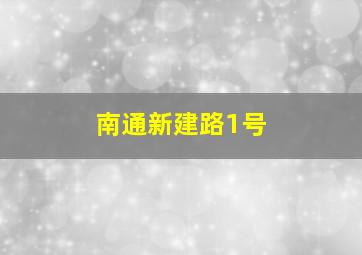 南通新建路1号